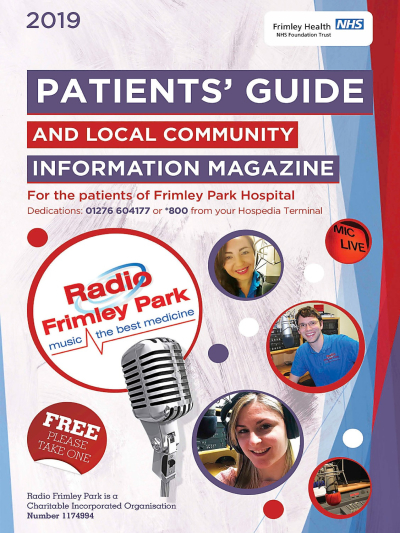 2019

Frimley Health NHS
NHS Foundation Trust

PATIENTS' GUIDE

AND LOCAL COMMUNITY

INFORMATION MAGAZINE

For the patients of Frimley Park Hospital

Dedications: 01276 604177 or *800 from your Hospedia Terminal

MIC LIVE

Radio Frimley Park
music the best medicine

FREE
PLEASE
TAKE ONE

Radio Frimley Park is a Charitable Incorporated Organisation Number 1174994